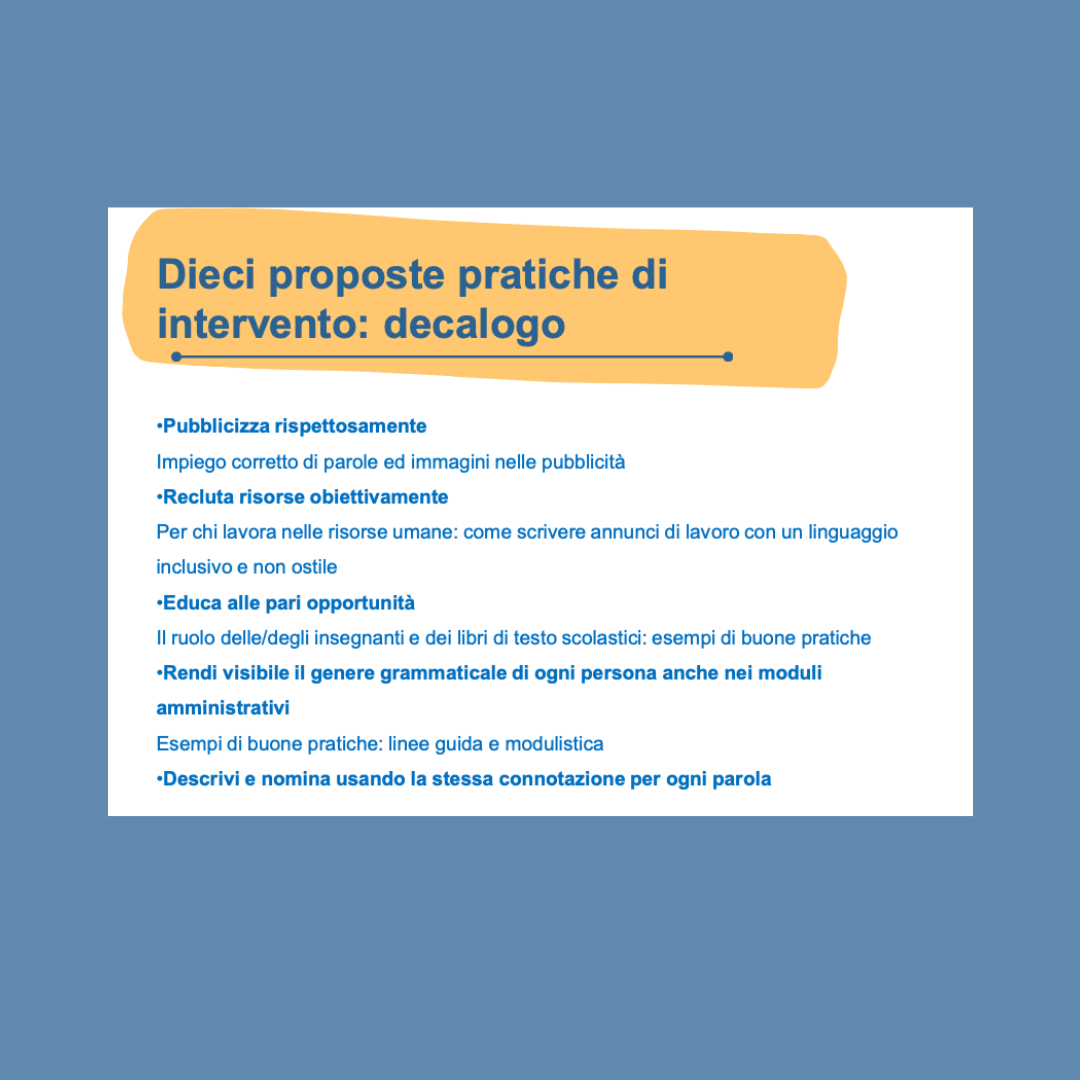 Dieci proposte pratiche di intervento: decalogo

•Pubblicizza rispettosamente
Impiego corretto di parole ed immagini nelle pubblicità
•Recluta risorse obiettivamente
Per chi lavora nelle risorse umane: come scrivere annunci di lavoro con un linguaggio inclusivo e non ostile
•Educa alle pari opportunità
Il ruolo delle/degli insegnanti e dei libri di testo scolastici: esempi di buone pratiche
•Rendi visibile il genere grammaticale di ogni persona anche nei moduli amministrativi
Esempi di buone pratiche: linee guida e modulistica
•Descrivi e nomina usando la stessa connotazione per ogni parola